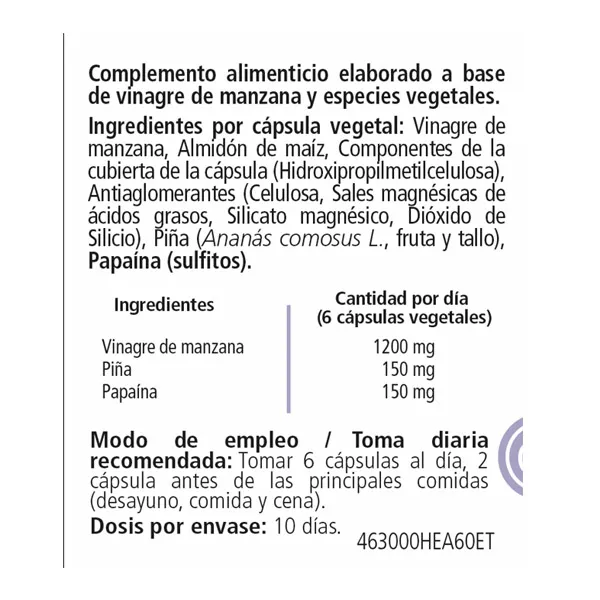 Complemento alimenticio elaborado a base de vinagre de manzana y especies vegetales.

Ingredientes por cápsula vegetal: Vinagre de manzana, Almidón de maíz, Componentes de la cubierta de la cápsula (Hidroxipropilmetilcelulosa), Antiaglomerantes (Celulosa, Sales magnésicas de ácidos grasos, Silicato magnésico, Dióxido de Silicio), Piña (Ananás comosus L., fruta y tallo), Papaína (sulfitos).

| Ingredientes | Cantidad por día (6 cápsulas vegetales) |
|---|---|
| Vinagre de manzana | 1200 mg |
| Piña | 150 mg |
| Papaína | 150 mg |

Modo de empleo / Toma diaria recomendada: Tomar 6 cápsulas al día, 2 cápsula antes de las principales comidas (desayuno, comida y cena).

Dosis por envase: 10 días.

463000HEA60ET